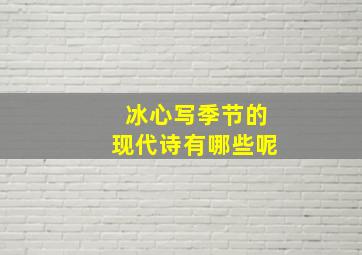 冰心写季节的
现代诗有哪些呢